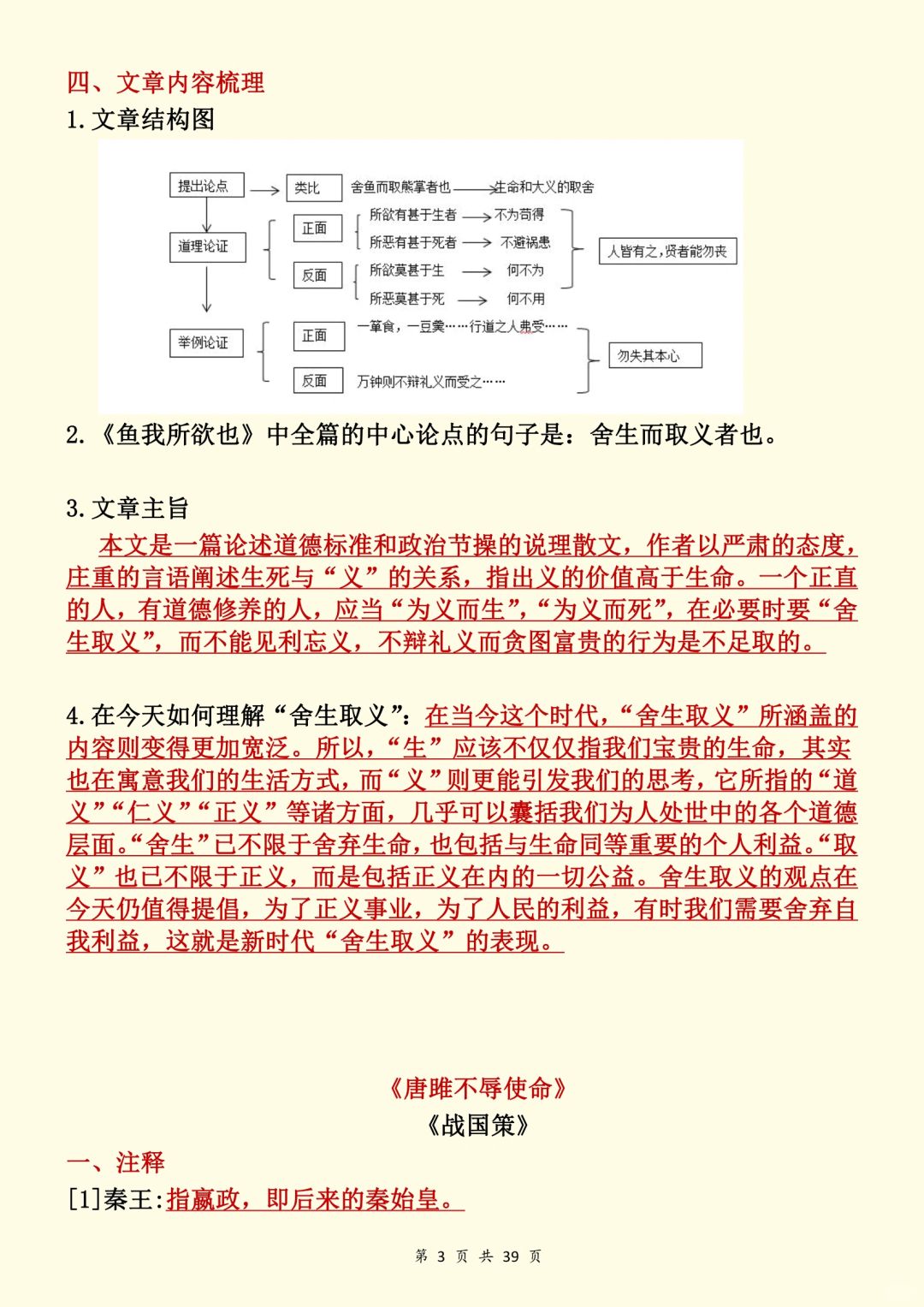 四、文章内容梳理

1.文章结构图

提出论点
类比
舍鱼而取熊掌者也
生命和大义的取舍
道理论证
正面
所欲有甚于生者
不为苟得
所恶有甚于死者
不避祸患
反面
所欲莫甚于生
何不为
所恶莫甚于死
何不用
人皆有之，贤者能勿丧
举例论证
正面
一箪食，一豆羹……行道之人弗受……
反面
万钟则不辩礼义而受之……
勿失其本心

2.《鱼我所欲也》中全篇的中心论点的句子是：舍生而取义者也。

3.文章主旨

本文是一篇论述道德标准和政治节操的说理散文，作者以严肃的态度，庄重的言语阐述生死与“义”的关系，指出义的价值高于生命。一个正直的人，有道德修养的人，应当“为义而生”，“为义而死”，在必要时要“舍生取义”，而不能见利忘义，不辩礼义而贪图富贵的行为是不足取的。

4.在今天如何理解“舍生取义”：在当今这个时代，“舍生取义”所涵盖的内容则变得更加宽泛。所以，“生”应该不仅仅指我们宝贵的生命，其实也在寓意我们的生活方式，而“义”则更能引发我们的思考，它所指的“道义”“仁义”“正义”等诸方面，几乎可以囊括我们为人处世中的各个道德层面。“舍生”已不限于舍弃生命，也包括与生命同等重要的个人利益。“取义”也已不限于正义，而是包括正义在内的一切公益。舍生取义的观点在今天仍值得提倡，为了正义事业，为了人民的利益，有时我们需要舍弃自我利益，这就是新时代“舍生取义”的表现。

《唐雎不辱使命》
《战国策》

一、注释

[1]秦王:指嬴政，即后来的秦始皇。

第 3 页 共 39 页